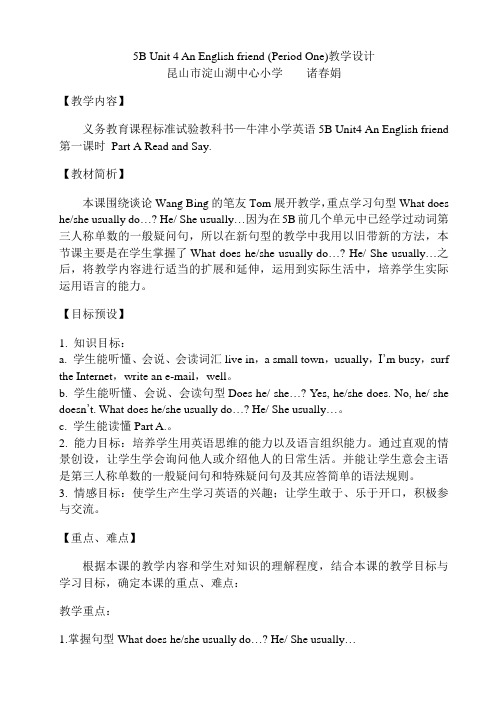 5B Unit 4 An English friend (Period One)教学设计
昆山市淀山湖中心小学　　诸春娟

【教学内容】

义务教育课程标准试验教科书—牛津小学英语 5B Unit4 An English friend 第一课时 Part A Read and Say.

【教材简析】

本课围绕谈论 Wang Bing 的笔友 Tom 展开教学，重点学习句型 What does he/she usually do…? He/ She usually…因为在 5B 前几个单元中已经学过动词第三人称单数的一般疑问句，所以在新句型的教学中我用以旧带新的方法，本节课主要是在学生掌握了 What does he/she usually do…? He/ She usually…之后，将教学内容进行适当的扩展和延伸，运用到实际生活中，培养学生实际运用语言的能力。

【目标预设】

1. 知识目标：
a. 学生能听懂、会说、会读词汇 live in，a small town，usually，I'm busy，surf the Internet，write an e-mail，well。
b. 学生能听懂、会说、会读句型 Does he/ she…? Yes, he/she does. No, he/ she doesn't. What does he/she usually do…? He/ She usually…。
c. 学生能读懂 Part A.。
2. 能力目标：培养学生用英语思维的能力以及语言组织能力。通过直观的情景创设，让学生学会询问他人或介绍他人的日常生活。并能让学生意会主语是第三人称单数的一般疑问句和特殊疑问句及其应答简单的语法规则。
3. 情感目标：使学生产生学习英语的兴趣；让学生敢于、乐于开口，积极参与交流。

【重点、难点】

根据本课的教学内容和学生对知识的理解程度，结合本课的教学目标与学习目标，确定本课的重点、难点：

教学重点：

1.掌握句型 What does he/she usually do…? He/ She usually…